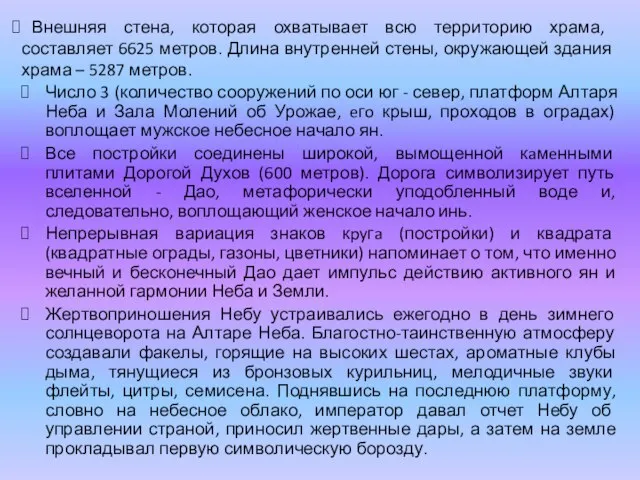 Внешняя стена, которая охватывает всю территорию храма, составляет 6625 метров. Длина внутренней стены, окружающей здания храма – 5287 метров.

Число 3 (количество сооружений по оси юг - север, платформ Алтаря Неба и Зала Молений об Урожае, его крыш, проходов в оградах) воплощает мужское небесное начало ян.

Все постройки соединены широкой, вымощенной каменными плитами Дорогой Духов (600 метров). Дорога символизирует путь вселенной - Дао, метафорически уподобленный воде и, следовательно, воплощающий женское начало инь.

Непрерывная вариация знаков круга (постройки) и квадрата (квадратные ограды, газоны, цветники) напоминает о том, что именно вечный и бесконечный Дао дает импульс действию активного ян и желанной гармонии Неба и Земли.

Жертвоприношения Небу устраивались ежегодно в день зимнего солнцеворота на Алтаре Неба. Благостно-таинственную атмосферу создавали факелы, горящие на высоких шестах, ароматные клубы дыма, тянущиеся из бронзовых курильниц, мелодичные звуки флейты, цитры, семисена. Поднявшись на последнюю платформу, словно на небесное облако, император давал отчет Небу об управлении страной, приносил жертвенные дары, а затем на земле прокладывал первую символическую борозду.